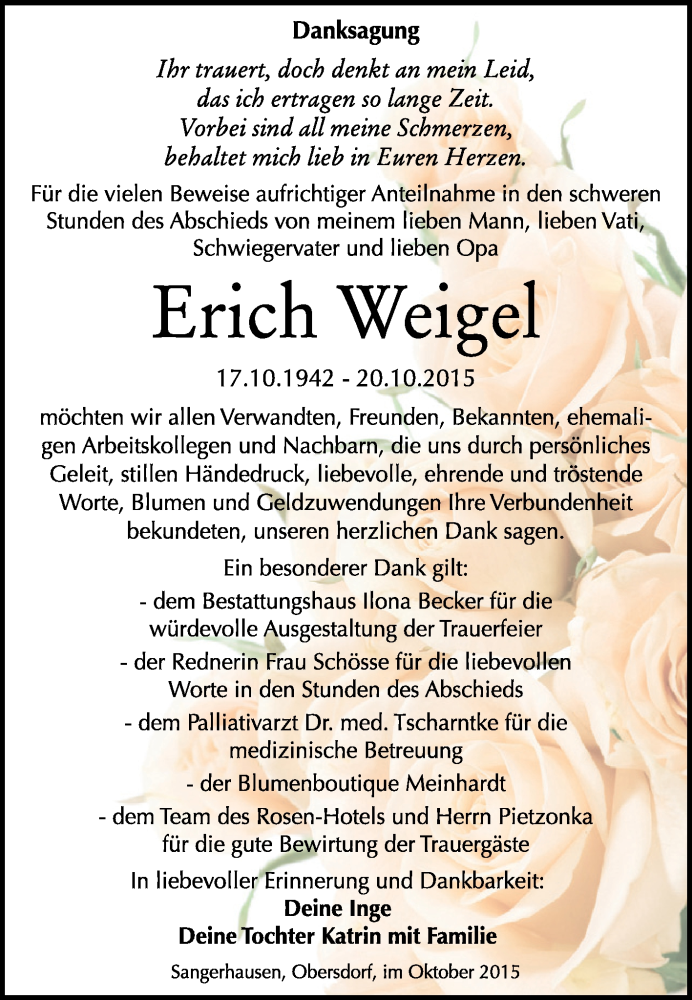 Danksagung

Ihr trauert, doch denkt an mein Leid, das ich ertragen so lange Zeit. Vorbei sind all meine Schmerzen, behaltet mich lieb in Euren Herzen.

Für die vielen Beweise aufrichtiger Anteilnahme in den schweren Stunden des Abschieds von meinem lieben Mann, lieben Vati, Schwiegervater und lieben Opa

Erich Weigel

17.10.1942 - 20.10.2015

möchten wir allen Verwandten, Freunden, Bekannten, ehemaligen Arbeitskollegen und Nachbarn, die uns durch persönliches Geleit, stillen Händedruck, liebevolle, ehrende und tröstende Worte, Blumen und Geldzuwendungen Ihre Verbundenheit bekundeten, unseren herzlichen Dank sagen.

Ein besonderer Dank gilt:
- dem Bestattungshaus Ilona Becker für die würdevolle Ausgestaltung der Trauerfeier
- der Rednerin Frau Schösse für die liebevollen Worte in den Stunden des Abschieds
- dem Palliativarzt Dr. med. Tscharntke für die medizinische Betreuung
- der Blumenboutique Meinhardt
- dem Team des Rosen-Hotels und Herrn Pietzonka für die gute Bewirtung der Trauergäste

In liebevoller Erinnerung und Dankbarkeit:
Deine Inge
Deine Tochter Katrin mit Familie

Sangerhausen, Obersdorf, im Oktober 2015